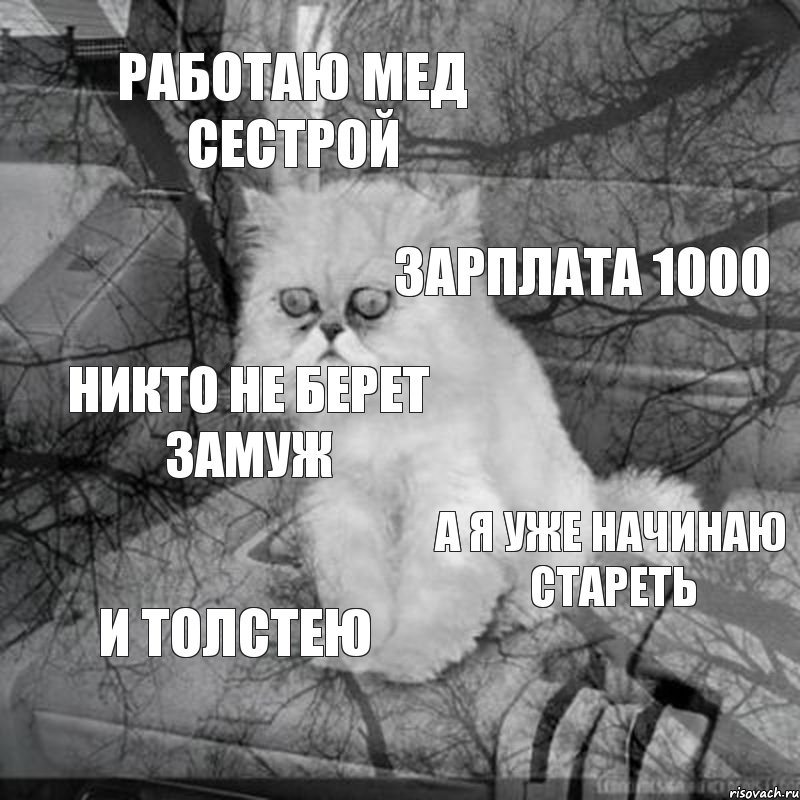 РАБОТАЮ МЕД СЕСТРОЙ

ЗАРПЛАТА 1000

НИКТО НЕ БЕРЕТ ЗАМУЖ

А Я УЖЕ НАЧИНАЮ СТАРЕТЬ

И ТОЛСТЕЮ

risovach.ru